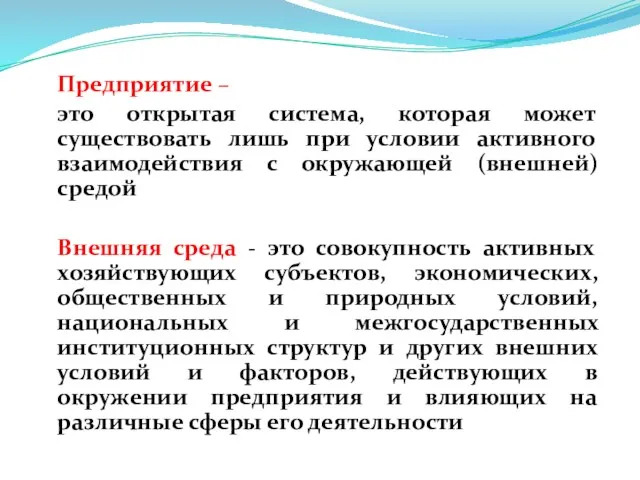 Предприятие –

это открытая система, которая может существовать лишь при условии активного взаимодействия с окружающей (внешней) средой

Внешняя среда - это совокупность активных хозяйствующих субъектов, экономических, общественных и природных условий, национальных и межгосударственных институционных структур и других внешних условий и факторов, действующих в окружении предприятия и влияющих на различные сферы его деятельности